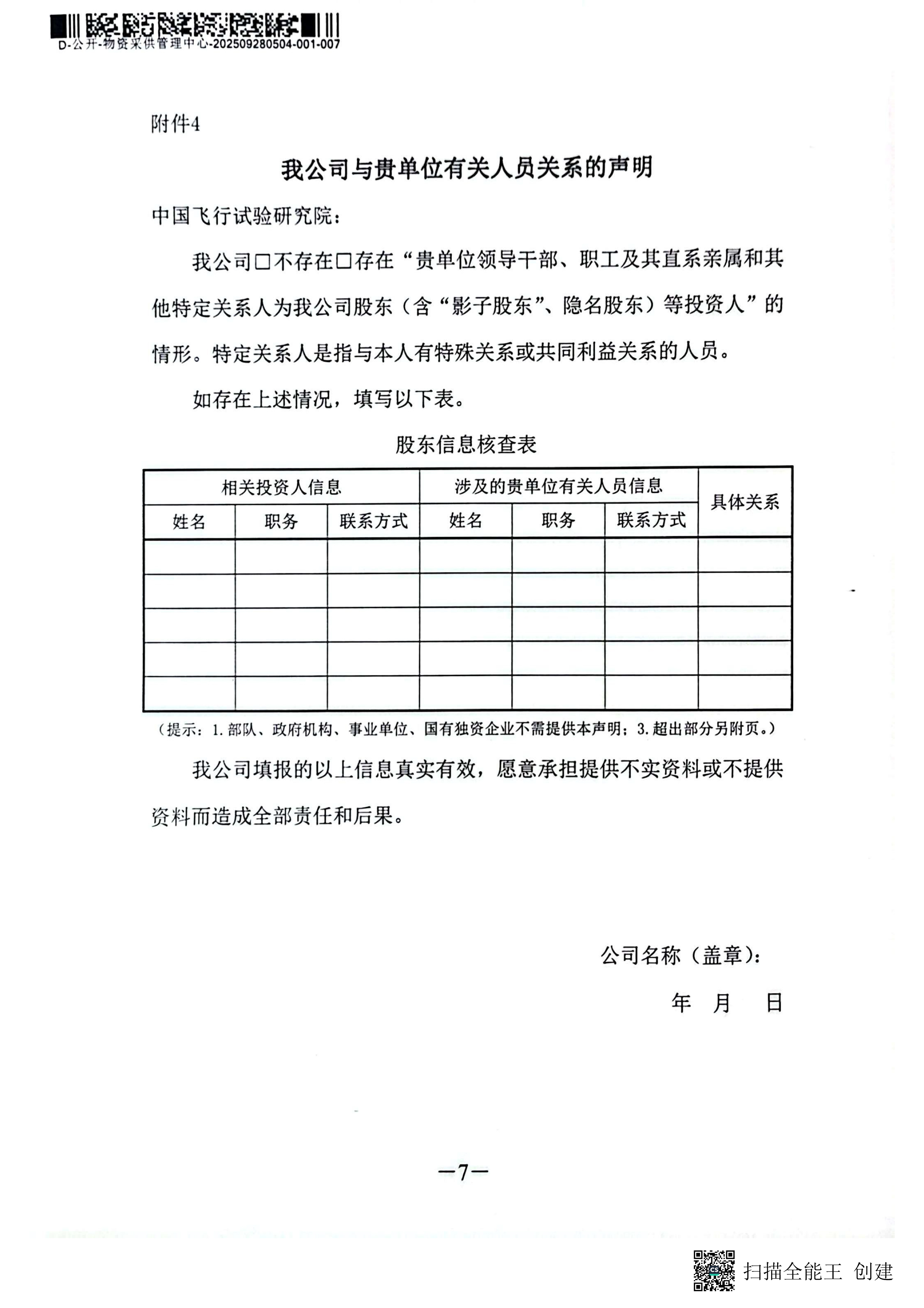 D-公开-物资采供管理中心-202509280504-001-007

附件4

我公司与贵单位有关人员关系的声明

中国飞行试验研究院：

我公司□不存在□存在“贵单位领导干部、职工及其直系亲属和其他特定关系人为我公司股东（含“影子股东”、隐名股东）等投资人”的情形。特定关系人是指与本人有特殊关系或共同利益关系的人员。

如存在上述情况，填写以下表。

股东信息核查表

| 相关投资人信息 | | | 涉及的贵单位有关人员信息 | | | 具体关系 |
|---|---|---|---|---|---|---|
| 姓名 | 职务 | 联系方式 | 姓名 | 职务 | 联系方式 | |
| | | | | | | |
| | | | | | | |
| | | | | | | |
| | | | | | | |
| | | | | | | |

（提示：1.部队、政府机构、事业单位、国有独资企业不需提供本声明；3.超出部分另附页。）

我公司填报的以上信息真实有效，愿意承担提供不实资料或不提供资料而造成全部责任和后果。

公司名称（盖章）：

年 月 日

—7—

扫描全能王 创建